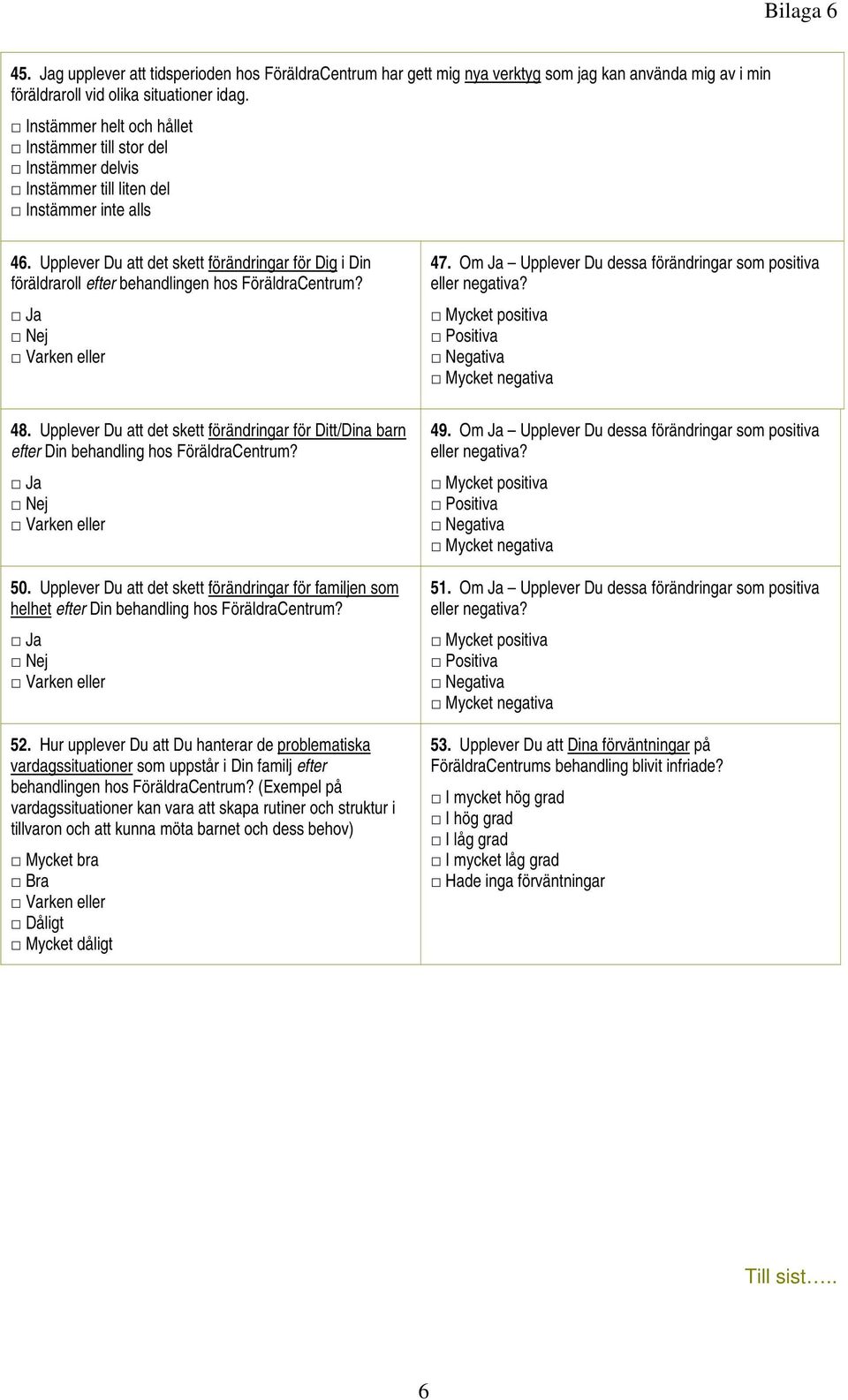 Bilaga 6

45. Jag upplever att tidsperioden hos FöräldraCentrum har gett mig nya verktyg som jag kan använda mig av i min föräldraroll vid olika situationer idag.

□ Instämmer helt och hållet
□ Instämmer till stor del
□ Instämmer delvis
□ Instämmer till liten del
□ Instämmer inte alls

46. Upplever Du att det skett förändringar för Dig i Din föräldraroll efter behandlingen hos FöräldraCentrum?

□ Ja
□ Nej
□ Varken eller

47. Om Ja – Upplever Du dessa förändringar som positiva eller negativa?

□ Mycket positiva
□ Positiva
□ Negativa
□ Mycket negativa

48. Upplever Du att det skett förändringar för Ditt/Dina barn efter Din behandling hos FöräldraCentrum?

□ Ja
□ Nej
□ Varken eller

49. Om Ja – Upplever Du dessa förändringar som positiva eller negativa?

□ Mycket positiva
□ Positiva
□ Negativa
□ Mycket negativa

50. Upplever Du att det skett förändringar för familjen som helhet efter Din behandling hos FöräldraCentrum?

□ Ja
□ Nej
□ Varken eller

51. Om Ja – Upplever Du dessa förändringar som positiva eller negativa?

□ Mycket positiva
□ Positiva
□ Negativa
□ Mycket negativa

52. Hur upplever Du att Du hanterar de problematiska vardagssituationer som uppstår i Din familj efter behandlingen hos FöräldraCentrum? (Exempel på vardagssituationer kan vara att skapa rutiner och struktur i tillvaron och att kunna möta barnet och dess behov)

□ Mycket bra
□ Bra
□ Varken eller
□ Dåligt
□ Mycket dåligt

53. Upplever Du att Dina förväntningar på FöräldraCentrums behandling blivit infriade?

□ I mycket hög grad
□ I hög grad
□ I låg grad
□ I mycket låg grad
□ Hade inga förväntningar

Till sist…..

6